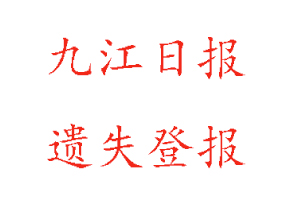 九江日报

遗失登报